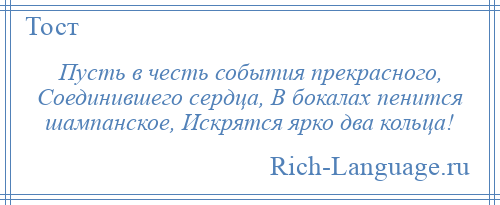 Тост

Пусть в честь события прекрасного, Соединившего сердца, В бокалах пенится шампанское, Искрятся ярко два кольца!

Rich-Language.ru